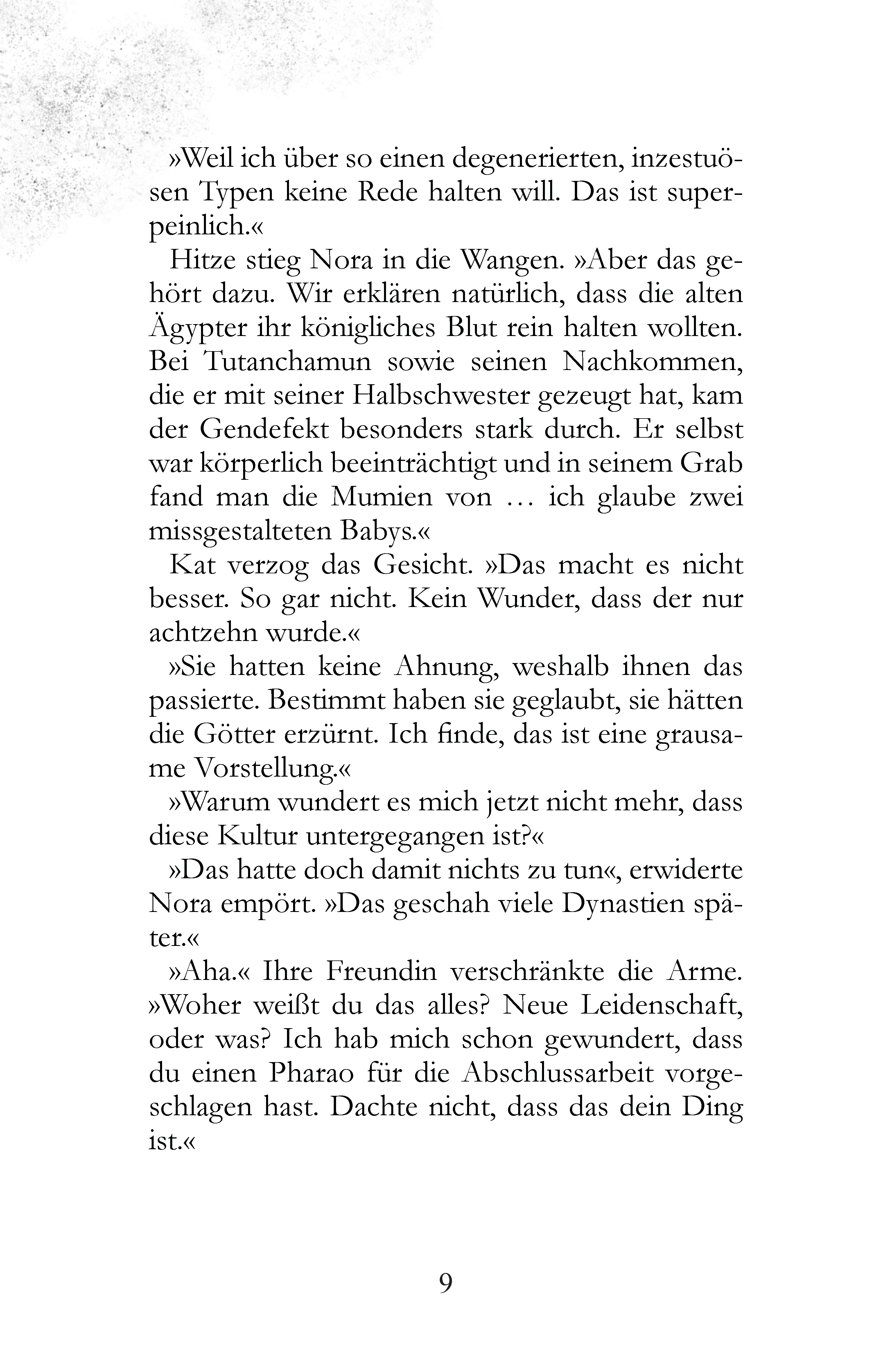 »Weil ich über so einen degenerierten, inzestuösen Typen keine Rede halten will. Das ist superpeinlich.«

Hitze stieg Nora in die Wangen. »Aber das gehört dazu. Wir erklären natürlich, dass die alten Ägypter ihr königliches Blut rein halten wollten. Bei Tutanchamun sowie seinen Nachkommen, die er mit seiner Halbschwester gezeugt hat, kam der Gendefekt besonders stark durch. Er selbst war körperlich beeinträchtigt und in seinem Grab fand man die Mumien von … ich glaube zwei missgestalteten Babys.«

Kat verzog das Gesicht. »Das macht es nicht besser. So gar nicht. Kein Wunder, dass der nur achtzehn wurde.«

»Sie hatten keine Ahnung, weshalb ihnen das passierte. Bestimmt haben sie geglaubt, sie hätten die Götter erzürnt. Ich finde, das ist eine grausame Vorstellung.«

»Warum wundert es mich jetzt nicht mehr, dass diese Kultur untergegangen ist?«

»Das hatte doch damit nichts zu tun«, erwiderte Nora empört. »Das geschah viele Dynastien später.«

»Aha.« Ihre Freundin verschränkte die Arme. »Woher weißt du das alles? Neue Leidenschaft, oder was? Ich hab mich schon gewundert, dass du einen Pharao für die Abschlussarbeit vorgeschlagen hast. Dachte nicht, dass das dein Ding ist.«

9